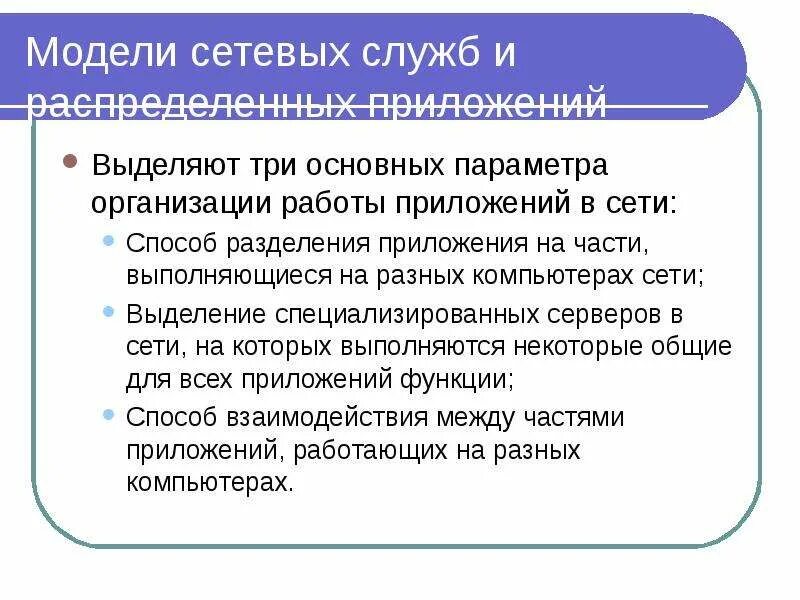 Модели сетевых служб и распределенных приложений

Выделяют три основных параметра организации работы приложений в сети:

Способ разделения приложения на части, выполняющиеся на разных компьютерах сети;

Выделение специализированных серверов в сети, на которых выполняются некоторые общие для всех приложений функции;

Способ взаимодействия между частями приложений, работающих на разных компьютерах.